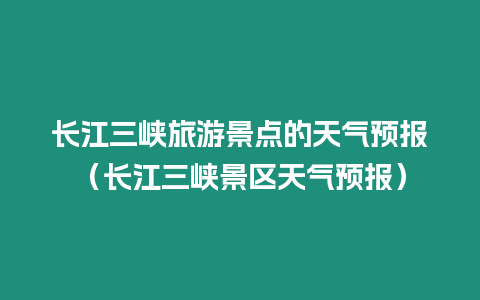 长江三峡旅游景点的天气预报（长江三峡景区天气预报）